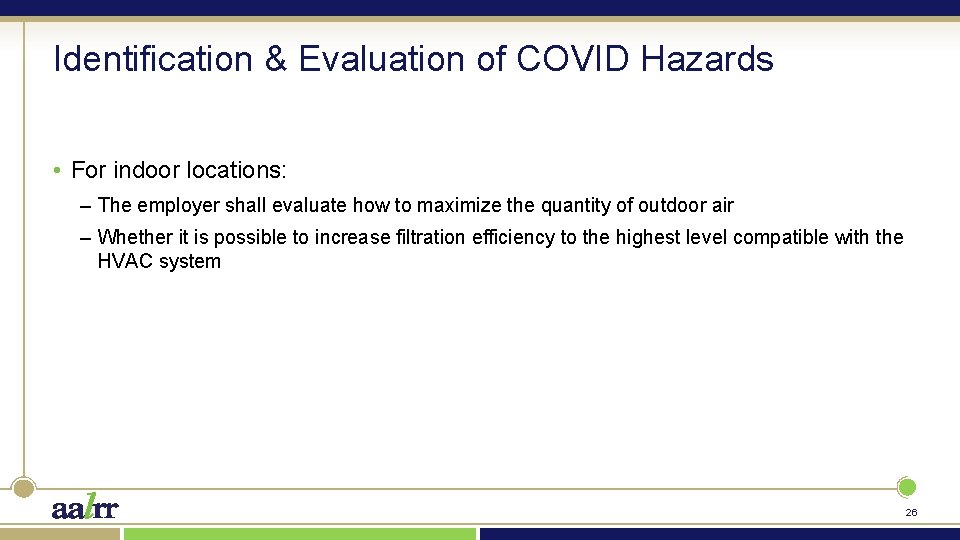 Identification & Evaluation of COVID Hazards

• For indoor locations:

– The employer shall evaluate how to maximize the quantity of outdoor air

– Whether it is possible to increase filtration efficiency to the highest level compatible with the HVAC system

aalrr

26